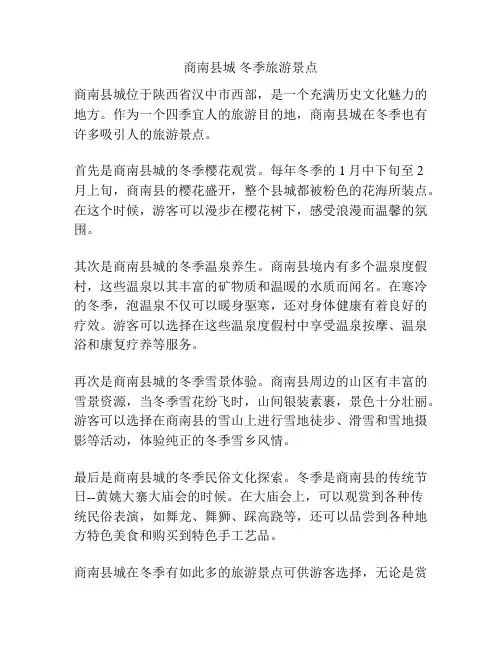 商南县城 冬季旅游景点

商南县城位于陕西省汉中市西部，是一个充满历史文化魅力的地方。作为一个四季宜人的旅游目的地，商南县城在冬季也有许多吸引人的旅游景点。

首先是商南县城的冬季樱花观赏。每年冬季的 1 月中下旬至 2 月上旬，商南县的樱花盛开，整个县城都被粉色的花海所装点。在这个时候，游客可以漫步在樱花树下，感受浪漫而温馨的氛围。

其次是商南县城的冬季温泉养生。商南县境内有多个温泉度假村，这些温泉以其丰富的矿物质和温暖的水质而闻名。在寒冷的冬季，泡温泉不仅可以暖身驱寒，还对身体健康有着良好的疗效。游客可以选择在这些温泉度假村中享受温泉按摩、温泉浴和康复疗养等服务。

再次是商南县城的冬季雪景体验。商南县周边的山区有丰富的雪景资源，当冬季雪花纷飞时，山间银装素裹，景色十分壮丽。游客可以选择在商南县的雪山上进行雪地徒步、滑雪和雪地摄影等活动，体验纯正的冬季雪乡风情。

最后是商南县城的冬季民俗文化探索。冬季是商南县的传统节日--黄姚大寨大庙会的时候。在大庙会上，可以观赏到各种传统民俗表演，如舞龙、舞狮、踩高跷等，还可以品尝到各种地方特色美食和购买到特色手工艺品。

商南县城在冬季有如此多的旅游景点可供游客选择，无论是赏